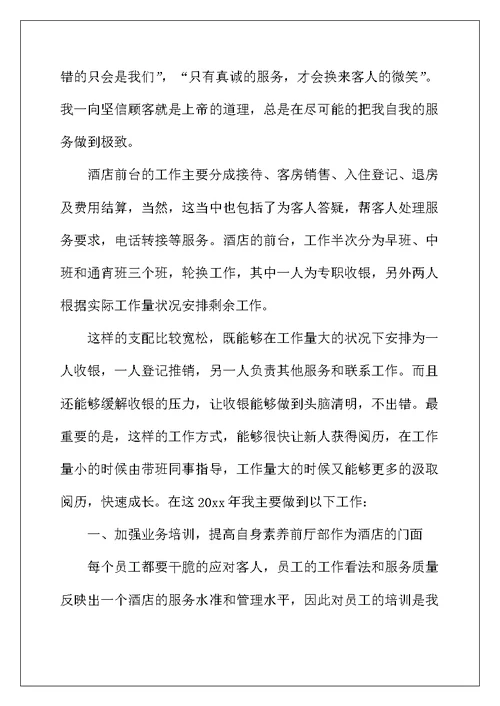 错的只会是我们”，“只有真诚的服务，才会换来客人的微笑”。我一向坚信顾客就是上帝的道理，总是在尽可能的把我自我的服务做到极致。

酒店前台的工作主要分成接待、客房销售、入住登记、退房及费用结算，当然，这当中也包括了为客人答疑，帮客人处理服务要求，电话转接等服务。酒店的前台，工作半次分为早班、中班和通宵班三个班，轮换工作，其中一人为专职收银，另外两人根据实际工作量状况安排剩余工作。

这样的支配比较宽松，既能够在工作量大的状况下安排为一人收银，一人登记推销，另一人负责其他服务和联系工作。而且还能够缓解收银的压力，让收银能够做到头脑清明，不出错。最重要的是，这样的工作方式，能够很快让新人获得阅历，在工作量小的时候由带班同事指导，工作量大的时候又能够更多的汲取阅历，快速成长。在这 20xx 年我主要做到以下工作：

一、加强业务培训，提高自身素养前厅部作为酒店的门面

每个员工都要干脆的应对客人，员工的工作看法和服务质量反映出一个酒店的服务水准和管理水平，因此对员工的培训是我